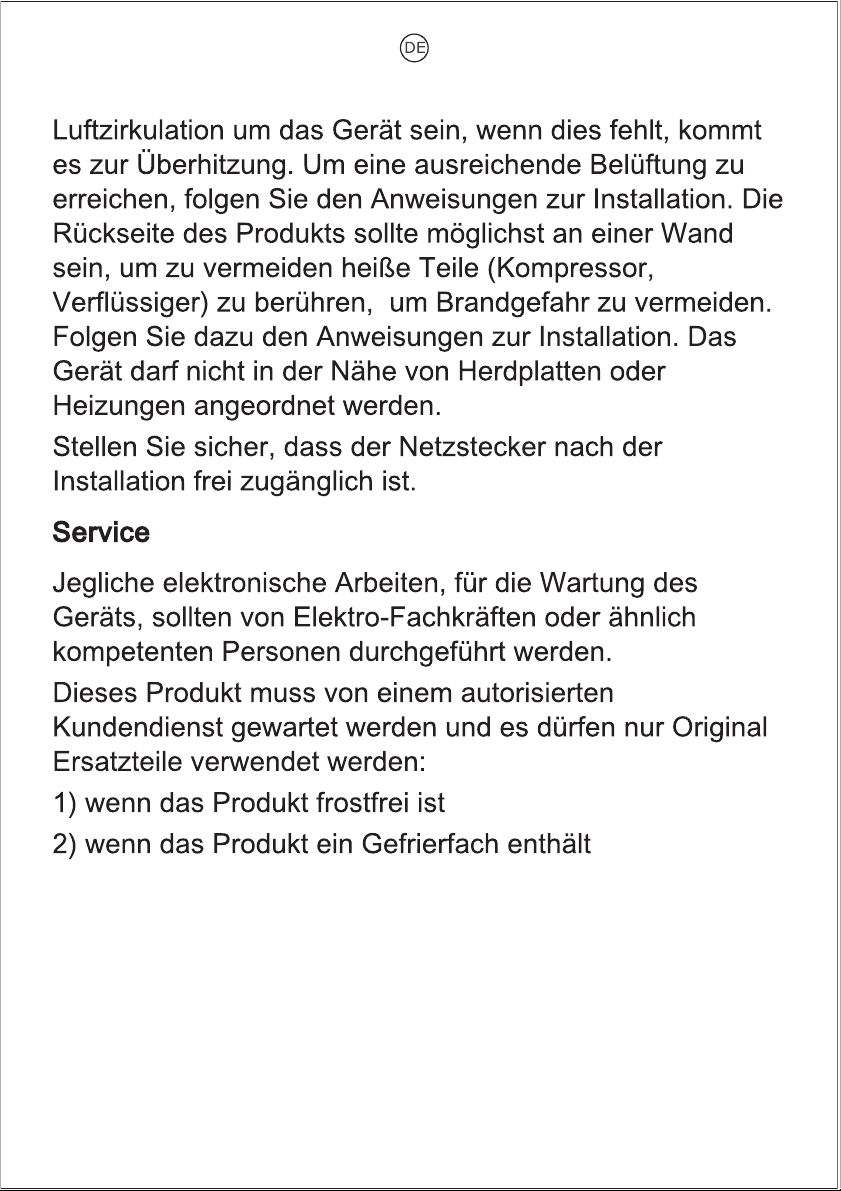 DE

Luftzirkulation um das Gerät sein, wenn dies fehlt, kommt es zur Überhitzung. Um eine ausreichende Belüftung zu erreichen, folgen Sie den Anweisungen zur Installation. Die Rückseite des Produkts sollte möglichst an einer Wand sein, um zu vermeiden heiße Teile (Kompressor, Verflüssiger) zu berühren, um Brandgefahr zu vermeiden. Folgen Sie dazu den Anweisungen zur Installation. Das Gerät darf nicht in der Nähe von Herdplatten oder Heizungen angeordnet werden.

Stellen Sie sicher, dass der Netzstecker nach der Installation frei zugänglich ist.

Service

Jegliche elektronische Arbeiten, für die Wartung des Geräts, sollten von Elektro-Fachkräften oder ähnlich kompetenten Personen durchgeführt werden.

Dieses Produkt muss von einem autorisierten Kundendienst gewartet werden und es dürfen nur Original Ersatzteile verwendet werden:

1) wenn das Produkt frostfrei ist

2) wenn das Produkt ein Gefrierfach enthält